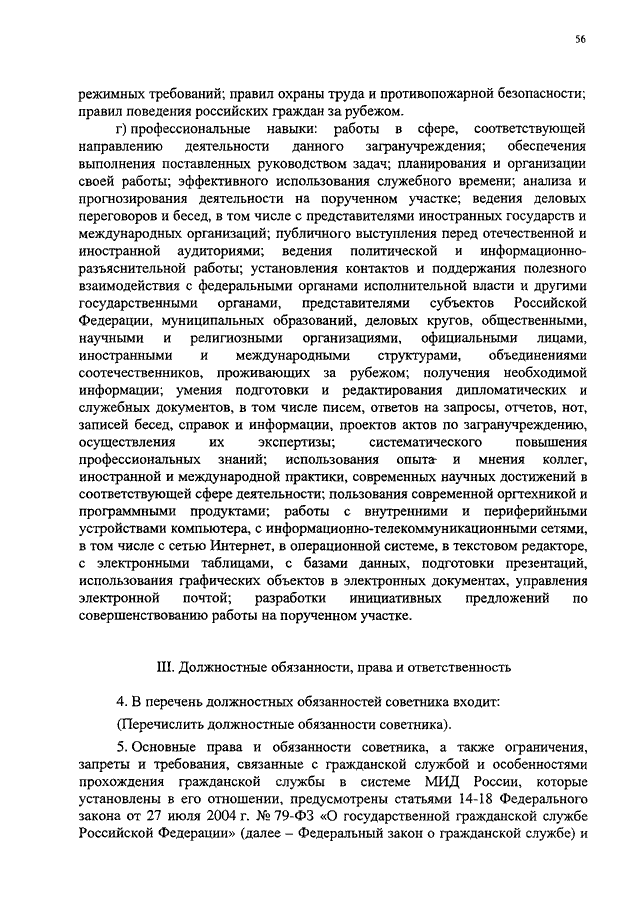 56

режимных требований; правил охраны труда и противопожарной безопасности; правил поведения российских граждан за рубежом.

г) профессиональные навыки: работы в сфере, соответствующей направлению деятельности данного загранучреждения; обеспечения выполнения поставленных руководством задач; планирования и организации своей работы; эффективного использования служебного времени; анализа и прогнозирования деятельности на порученном участке; ведения деловых переговоров и бесед, в том числе с представителями иностранных государств и международных организаций; публичного выступления перед отечественной и иностранной аудиториями; ведения политической и информационно-разъяснительной работы; установления контактов и поддержания полезного взаимодействия с федеральными органами исполнительной власти и другими государственными органами, представителями субъектов Российской Федерации, муниципальных образований, деловых кругов, общественными, научными и религиозными организациями, официальными лицами, иностранными и международными структурами, объединениями соотечественников, проживающих за рубежом; получения необходимой информации; умения подготовки и редактирования дипломатических и служебных документов, в том числе писем, ответов на запросы, отчетов, нот, записей бесед, справок и информации, проектов актов по загранучреждению, осуществления их экспертизы; систематического повышения профессиональных знаний; использования опыта и мнения коллег, иностранной и международной практики, современных научных достижений в соответствующей сфере деятельности; пользования современной оргтехникой и программными продуктами; работы с внутренними и периферийными устройствами компьютера, с информационно-телекоммуникационными сетями, в том числе с сетью Интернет, в операционной системе, в текстовом редакторе, с электронными таблицами, с базами данных, подготовки презентаций, использования графических объектов в электронных документах, управления электронной почтой; разработки инициативных предложений по совершенствованию работы на порученном участке.

III. Должностные обязанности, права и ответственность

4. В перечень должностных обязанностей советника входит:

(Перечислить должностные обязанности советника).

5. Основные права и обязанности советника, а также ограничения, запреты и требования, связанные с гражданской службой и особенностями прохождения гражданской службы в системе МИД России, которые установлены в его отношении, предусмотрены статьями 14-18 Федерального закона от 27 июля 2004 г. № 79-ФЗ «О государственной гражданской службе Российской Федерации» (далее – Федеральный закон о гражданской службе) и